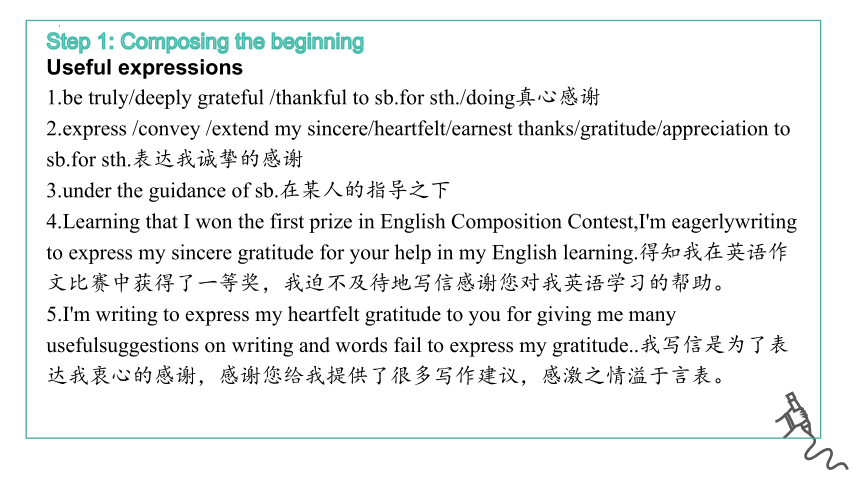 Step 1: Composing the beginning
Useful expressions
1.be truly/deeply grateful /thankful to sb.for sth./doing真心感谢
2.express /convey /extend my sincere/heartfelt/earnest thanks/gratitude/appreciation to sb.for sth.表达我诚挚的感谢
3.under the guidance of sb.在某人的指导之下
4.Learning that I won the first prize in English Composition Contest,I'm eagerlywriting to express my sincere gratitude for your help in my English learning.得知我在英语作文比赛中获得了一等奖，我迫不及待地写信感谢您对我英语学习的帮助。
5.I'm writing to express my heartfelt gratitude to you for giving me many usefulsuggestions on writing and words fail to express my gratitude..我写信是为了表达我衷心的感谢，感谢您给我提供了很多写作建议，感激之情溢于言表。